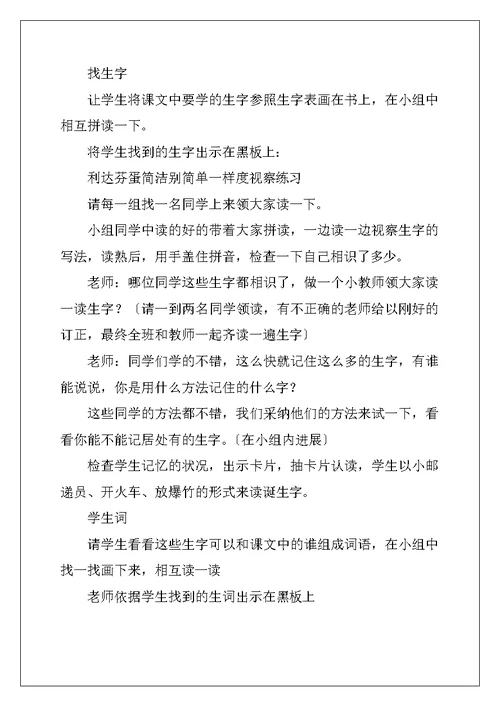 找生字

让学生将课文中要学的生字参照生字表画在书上，在小组中相互拼读一下。

将学生找到的生字出示在黑板上：

利达芬蛋简洁别简单一样度视察练习

请每一组找一名同学上来领大家读一下。

小组同学中读的好的带着大家拼读，一边读一边视察生字的写法，读熟后，用手盖住拼音，检查一下自己相识了多少。

老师：哪位同学这些生字都相识了，做一个小教师领大家读一读生字？〔请一到两名同学领读，有不正确的老师给以刚好的订正，最终全班和教师一起齐读一遍生字〕

老师：同学们学的不错，这么快就记住这么多的生字，有谁能说说，你是用什么方法记住的什么字？

这些同学的方法都不错，我们采纳他们的方法来试一下，看看你能不能记居处有的生字。〔在小组内进展〕

检查学生记忆的状况，出示卡片，抽卡片认读，学生以小邮递员、开火车、放爆竹的形式来读诞生字。

学生词

请学生看看这些生字可以和课文中的谁组成词语，在小组中找一找画下来，相互读一读

老师依据学生找到的生词出示在黑板上